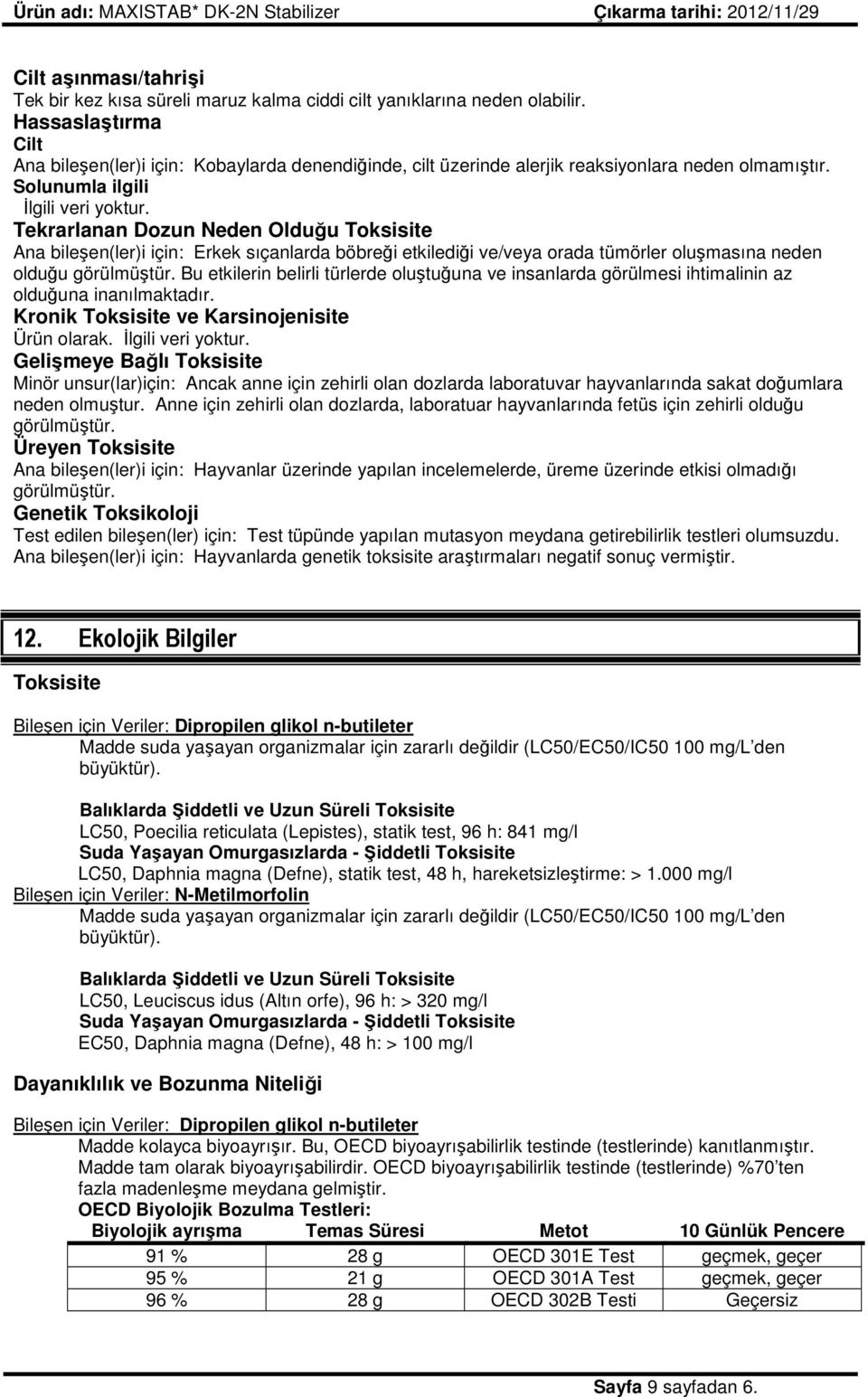 Ürün adı: MAXISTAB* DK-2N Stabilizer Çıkarma tarihi: 2012/11/29

Cilt aşınması/tahrişi
Tek bir kez kısa süreli maruz kalma ciddi cilt yanıklarına neden olabilir.
Hassaslaştırma
Cilt
Ana bileşen(ler)i için: Kobaylarda denendiğinde, cilt üzerinde alerjik reaksiyonlara neden olmamıştır.
Solunumla ilgili
İlgili veri yoktur.
Tekrarlanan Dozun Neden Olduğu Toksisite
Ana bileşen(ler)i için: Erkek sıçanlarda böbreği etkilediği ve/veya orada tümörler oluşmasına neden olduğu görülmüştür. Bu etkilerin belirli türlerde oluştuğuna ve insanlarda görülmesi ihtimalinin az olduğuna inanılmaktadır.
Kronik Toksisite ve Karsinojenisite
Ürün olarak. İlgili veri yoktur.
Gelişmeye Bağlı Toksisite
Minör unsur(lar)için: Ancak anne için zehirli olan dozlarda laboratuvar hayvanlarında sakat doğumlara neden olmuştur. Anne için zehirli olan dozlarda, laboratuar hayvanlarında fetüs için zehirli olduğu görülmüştür.
Üreyen Toksisite
Ana bileşen(ler)i için: Hayvanlar üzerinde yapılan incelemelerde, üreme üzerinde etkisi olmadığı görülmüştür.
Genetik Toksikoloji
Test edilen bileşen(ler) için: Test tüpünde yapılan mutasyon meydana getirebilirlik testleri olumsuzdu.
Ana bileşen(ler)i için: Hayvanlarda genetik toksisite araştırmaları negatif sonuç vermiştir.

12. Ekolojik Bilgiler

Toksisite

Bileşen için Veriler: Dipropilen glikol n-butileter
Madde suda yaşayan organizmalar için zararlı değildir (LC50/EC50/IC50 100 mg/L den büyüktür).

Balıklarda Şiddetli ve Uzun Süreli Toksisite
LC50, Poecilia reticulata (Lepistes), statik test, 96 h: 841 mg/l
Suda Yaşayan Omurgasızlarda - Şiddetli Toksisite
LC50, Daphnia magna (Defne), statik test, 48 h, hareketsizleştirme: > 1.000 mg/l
Bileşen için Veriler: N-Metilmorfolin
Madde suda yaşayan organizmalar için zararlı değildir (LC50/EC50/IC50 100 mg/L den büyüktür).

Balıklarda Şiddetli ve Uzun Süreli Toksisite
LC50, Leuciscus idus (Altın orfe), 96 h: > 320 mg/l
Suda Yaşayan Omurgasızlarda - Şiddetli Toksisite
EC50, Daphnia magna (Defne), 48 h: > 100 mg/l

Dayanıklılık ve Bozunma Niteliği

Bileşen için Veriler: Dipropilen glikol n-butileter
Madde kolayca biyoayrışır. Bu, OECD biyoayrışabilirlik testinde (testlerinde) kanıtlanmıştır.
Madde tam olarak biyoayrışabilirdir. OECD biyoayrışabilirlik testinde (testlerinde) %70'ten fazla madenleşme meydana gelmiştir.
OECD Biyolojik Bozulma Testleri:

| Biyolojik ayrışma | Temas Süresi | Metot | 10 Günlük Pencere |
|---|---|---|---|
| 91 % | 28 g | OECD 301E Test | geçmek, geçer |
| 95 % | 21 g | OECD 301A Test | geçmek, geçer |
| 96 % | 28 g | OECD 302B Testi | Geçersiz |

Sayfa 9 sayfadan 6.